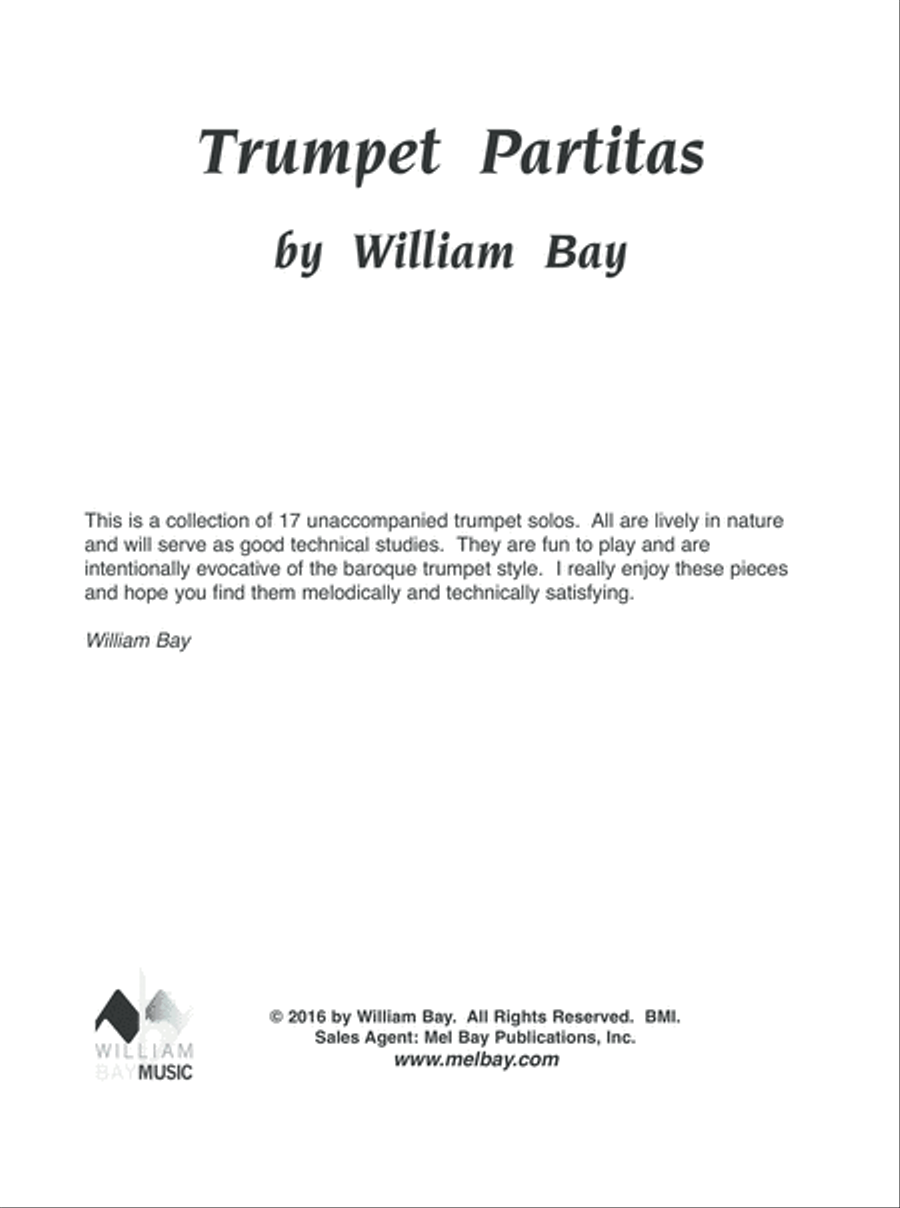 Trumpet Partitas

by William Bay

This is a collection of 17 unaccompanied trumpet solos. All are lively in nature and will serve as good technical studies. They are fun to play and are intentionally evocative of the baroque trumpet style. I really enjoy these pieces and hope you find them melodically and technically satisfying.

William Bay

WILLIAM BAY MUSIC

© 2016 by William Bay. All Rights Reserved. BMI.
Sales Agent: Mel Bay Publications, Inc.
www.melbay.com